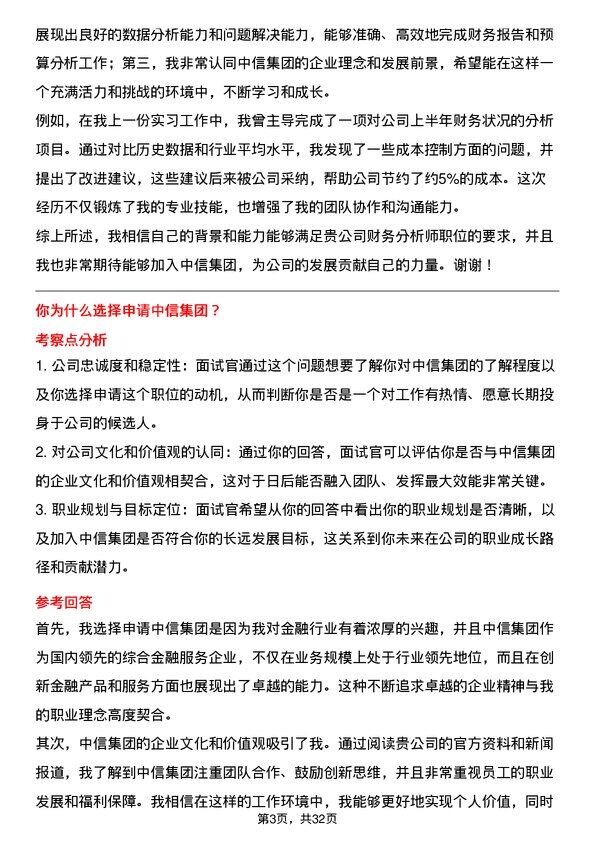 展现出良好的数据分析能力和问题解决能力，能够准确、高效地完成财务报告和预算分析工作；第三，我非常认同中信集团的企业理念和发展前景，希望能在这样一个充满活力和挑战的环境中，不断学习和成长。

例如，在我上一份实习工作中，我曾主导完成了一项对公司上半年财务状况的分析项目。通过对比历史数据和行业平均水平，我发现了一些成本控制方面的问题，并提出了改进建议，这些建议后来被公司采纳，帮助公司节约了约5%的成本。这次经历不仅锻炼了我的专业技能，也增强了我的团队协作和沟通能力。

综上所述，我相信自己的背景和能力能够满足贵公司财务分析师职位的要求，并且我也非常期待能够加入中信集团，为公司的发展贡献自己的力量。谢谢！

你为什么选择申请中信集团？

考察点分析

1. 公司忠诚度和稳定性：面试官通过这个问题想要了解你对中信集团的了解程度以及你选择申请这个职位的动机，从而判断你是否是一个对工作有热情、愿意长期投身于公司的候选人。

2. 对公司文化和价值观的认同：通过你的回答，面试官可以评估你是否与中信集团的企业文化和价值观相契合，这对于日后能否融入团队、发挥最大效能非常关键。

3. 职业规划与目标定位：面试官希望从你的回答中看出你的职业规划是否清晰，以及加入中信集团是否符合你的长远发展目标，这关系到你未来在公司的职业成长路径和贡献潜力。

参考回答

首先，我选择申请中信集团是因为我对金融行业有着浓厚的兴趣，并且中信集团作为国内领先的综合金融服务企业，不仅在业务规模上处于行业领先地位，而且在创新金融产品和服务方面也展现出了卓越的能力。这种不断追求卓越的企业精神与我的职业理念高度契合。

其次，中信集团的企业文化和价值观吸引了我。通过阅读贵公司的官方资料和新闻报道，我了解到中信集团注重团队合作、鼓励创新思维，并且非常重视员工的职业发展和福利保障。我相信在这样的工作环境中，我能够更好地实现个人价值，同时

第3页，共32页